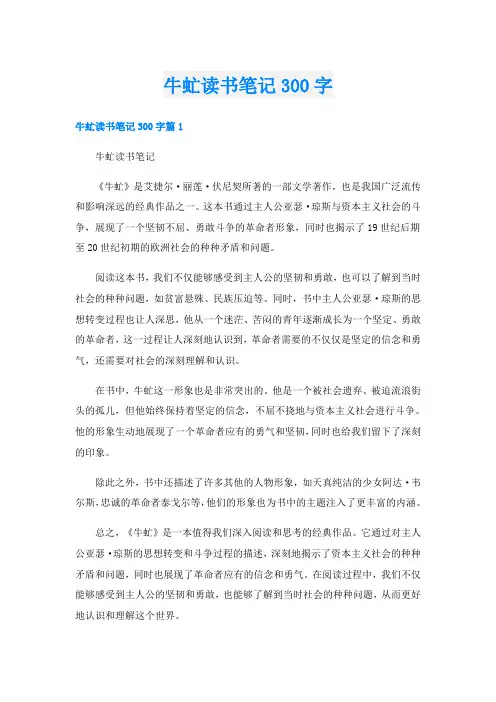 牛虻读书笔记 300 字

牛虻读书笔记 300 字篇 1

牛虻读书笔记

《牛虻》是艾捷尔·丽莲·伏尼契所著的一部文学著作，也是我国广泛流传和影响深远的经典作品之一。这本书通过主人公亚瑟·琼斯与资本主义社会的斗争，展现了一个坚韧不屈、勇敢斗争的革命者形象，同时也揭示了 19 世纪后期至 20 世纪初期的欧洲社会的种种矛盾和问题。

阅读这本书，我们不仅能够感受到主人公的坚韧和勇敢，也可以了解到当时社会的种种问题，如贫富悬殊、民族压迫等。同时，书中主人公亚瑟·琼斯的思想转变过程也让人深思，他从一个迷茫、苦闷的青年逐渐成长为一个坚定、勇敢的革命者，这一过程让人深刻地认识到，革命者需要的不仅仅是坚定的信念和勇气，还需要对社会的深刻理解和认识。

在书中，牛虻这一形象也是非常突出的。他是一个被社会遗弃、被迫流浪街头的孤儿，但他始终保持着坚定的信念，不屈不挠地与资本主义社会进行斗争。他的形象生动地展现了一个革命者应有的勇气和坚韧，同时也给我们留下了深刻的印象。

除此之外，书中还描述了许多其他的人物形象，如天真纯洁的少女阿达·韦尔斯，忠诚的革命者泰戈尔等，他们的形象也为书中的主题注入了更丰富的内涵。

总之，《牛虻》是一本值得我们深入阅读和思考的经典作品。它通过对主人公亚瑟·琼斯的思想转变和斗争过程的描述，深刻地揭示了资本主义社会的种种矛盾和问题，同时也展现了革命者应有的信念和勇气。在阅读过程中，我们不仅能够感受到主人公的坚韧和勇敢，也能够了解到当时社会的种种问题，从而更好地认识和理解这个世界。